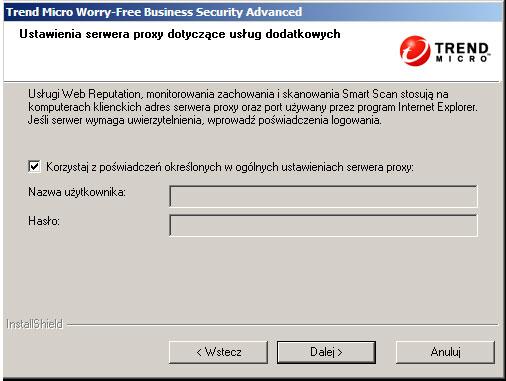 Trend Micro Worry-Free Business Security Advanced

Ustawienia serwera proxy dotyczące usług dodatkowych

TREND MICRO

Usługi Web Reputation, monitorowania zachowania i skanowania Smart Scan stosują na komputerach klienckich adres serwera proxy oraz port używany przez program Internet Explorer. Jeśli serwer wymaga uwierzytelnienia, wprowadź poświadczenia logowania.

Korzystaj z poświadczeń określonych w ogólnych ustawieniach serwera proxy:

Nazwa użytkownika:

Hasło:

InstallShield

< Wstecz

Dalej >

Anuluj